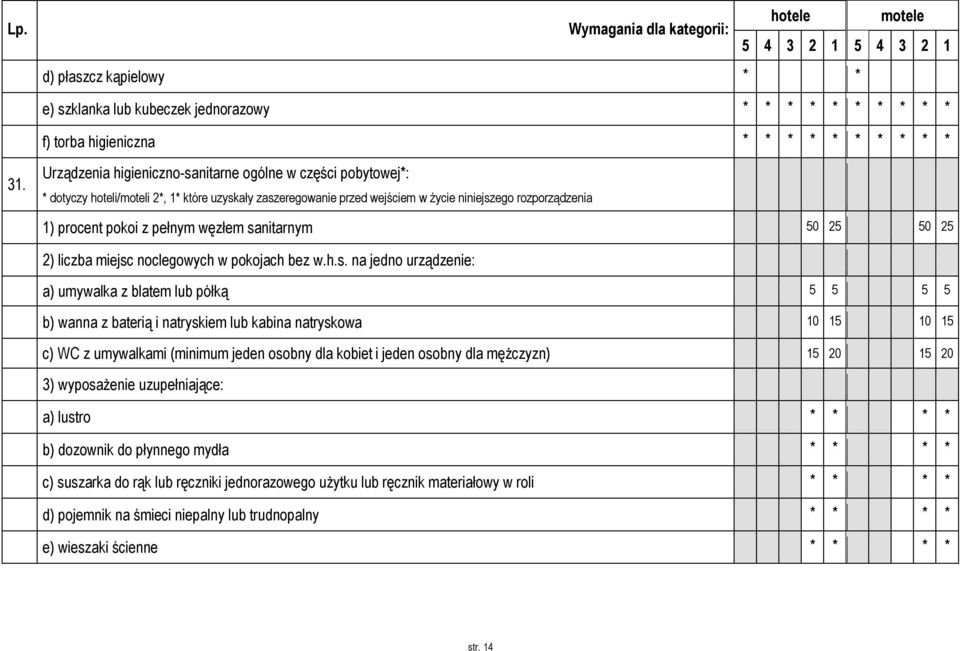 | Lp. | Wymagania dla kategorii: | hotele 5 | 4 | 3 | 2 | 1 | motele 5 | 4 | 3 | 2 | 1 |
|---|---|---|---|---|---|---|---|---|---|---|---|
| | d) płaszcz kąpielowy | * | | | | | * | | | | |
| | e) szklanka lub kubeczek jednorazowy | * | * | * | * | * | * | * | * | * | * |
| | f) torba higieniczna | * | * | * | * | * | * | * | * | * | * |
| 31. | Urządzenia higieniczno-sanitarne ogólne w części pobytowej*: * dotyczy hoteli/moteli 2*, 1* które uzyskały zaszeregowanie przed wejściem w życie niniejszego rozporządzenia | | | | | | | | | | |
| | 1) procent pokoi z pełnym węzłem sanitarnym | | | | 50 | 25 | | | | 50 | 25 |
| | 2) liczba miejsc noclegowych w pokojach bez w.h.s. na jedno urządzenie: | | | | | | | | | | |
| | a) umywalka z blatem lub półką | | | | 5 | 5 | | | | 5 | 5 |
| | b) wanna z baterią i natryskiem lub kabina natryskowa | | | | 10 | 15 | | | | 10 | 15 |
| | c) WC z umywalkami (minimum jeden osobny dla kobiet i jeden osobny dla mężczyzn) | | | | 15 | 20 | | | | 15 | 20 |
| | 3) wyposażenie uzupełniające: | | | | | | | | | | |
| | a) lustro | | | | * | * | | | | * | * |
| | b) dozownik do płynnego mydła | | | | * | * | | | | * | * |
| | c) suszarka do rąk lub ręczniki jednorazowego użytku lub ręcznik materiałowy w roli | | | | * | * | | | | * | * |
| | d) pojemnik na śmieci niepalny lub trudnopalny | | | | * | * | | | | * | * |
| | e) wieszaki ścienne | | | | * | * | | | | * | * |

str. 14